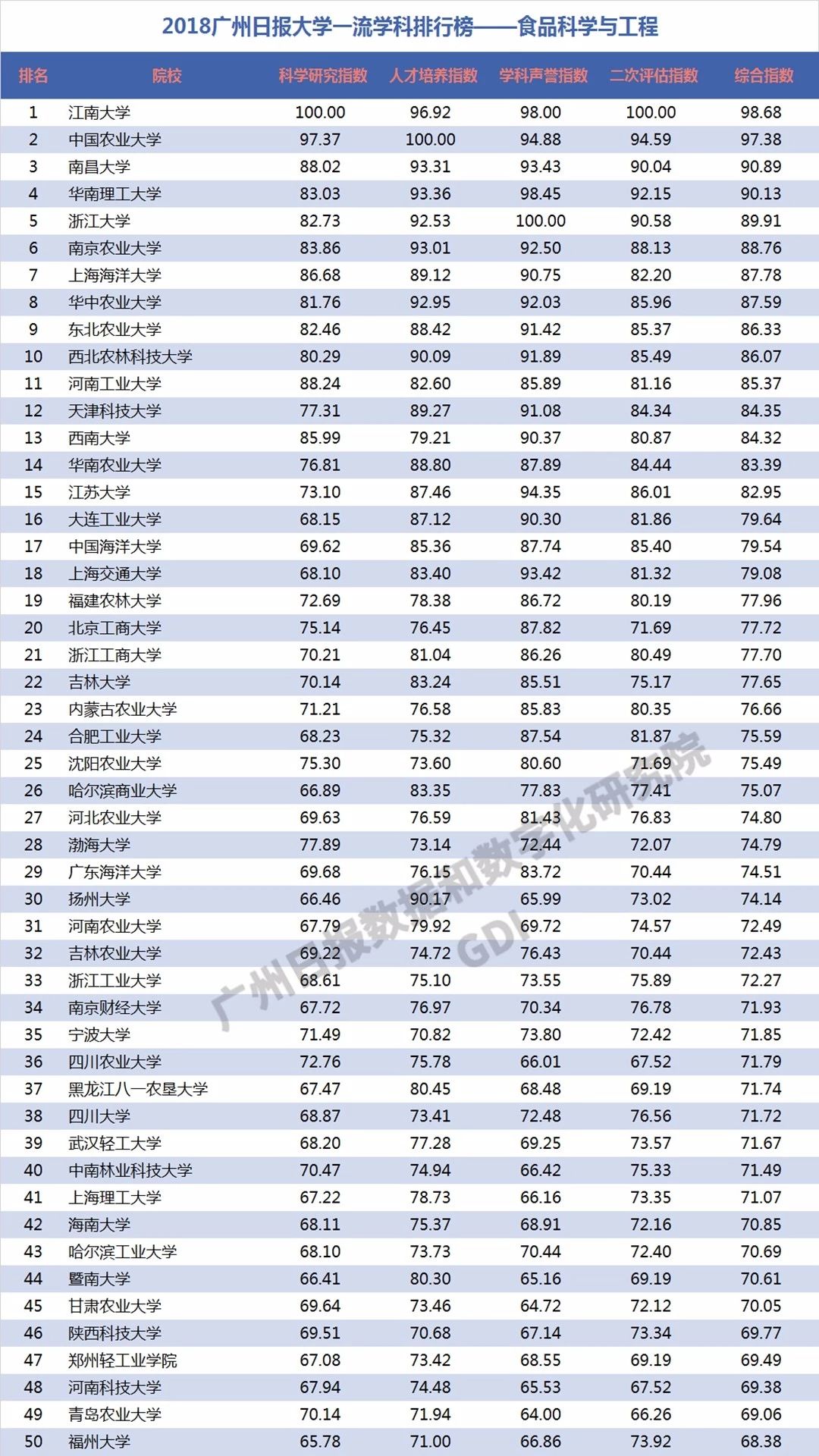 2018广州日报大学一流学科排行榜——食品科学与工程

| 排名 | 院校 | 科学研究指数 | 人才培养指数 | 学科声誉指数 | 二次评估指数 | 综合指数 |
|---|---|---|---|---|---|---|
| 1 | 江南大学 | 100.00 | 96.92 | 98.00 | 100.00 | 98.68 |
| 2 | 中国农业大学 | 97.37 | 100.00 | 94.88 | 94.59 | 97.38 |
| 3 | 南昌大学 | 88.02 | 93.31 | 93.43 | 90.04 | 90.89 |
| 4 | 华南理工大学 | 83.03 | 93.36 | 98.45 | 92.15 | 90.13 |
| 5 | 浙江大学 | 82.73 | 92.53 | 100.00 | 90.58 | 89.91 |
| 6 | 南京农业大学 | 83.86 | 93.01 | 92.50 | 88.13 | 88.76 |
| 7 | 上海海洋大学 | 86.68 | 89.12 | 90.75 | 82.20 | 87.78 |
| 8 | 华中农业大学 | 81.76 | 92.95 | 92.03 | 85.96 | 87.59 |
| 9 | 东北农业大学 | 82.46 | 88.42 | 91.42 | 85.37 | 86.33 |
| 10 | 西北农林科技大学 | 80.29 | 90.09 | 91.89 | 85.49 | 86.07 |
| 11 | 河南工业大学 | 88.24 | 82.60 | 85.89 | 81.16 | 85.37 |
| 12 | 天津科技大学 | 77.31 | 89.27 | 91.08 | 84.34 | 84.35 |
| 13 | 西南大学 | 85.99 | 79.21 | 90.37 | 80.87 | 84.32 |
| 14 | 华南农业大学 | 76.81 | 88.80 | 87.89 | 84.44 | 83.39 |
| 15 | 江苏大学 | 73.10 | 87.46 | 94.35 | 86.01 | 82.95 |
| 16 | 大连工业大学 | 68.15 | 87.12 | 90.30 | 81.86 | 79.64 |
| 17 | 中国海洋大学 | 69.62 | 85.36 | 87.74 | 85.40 | 79.54 |
| 18 | 上海交通大学 | 68.10 | 83.40 | 93.42 | 81.32 | 79.08 |
| 19 | 福建农林大学 | 72.69 | 78.38 | 86.72 | 80.19 | 77.96 |
| 20 | 北京工商大学 | 75.14 | 76.45 | 87.82 | 71.69 | 77.72 |
| 21 | 浙江工商大学 | 70.21 | 81.04 | 86.26 | 80.49 | 77.70 |
| 22 | 吉林大学 | 70.14 | 83.24 | 85.51 | 75.17 | 77.65 |
| 23 | 内蒙古农业大学 | 71.21 | 76.58 | 85.83 | 80.35 | 76.66 |
| 24 | 合肥工业大学 | 68.23 | 75.32 | 87.54 | 81.87 | 75.59 |
| 25 | 沈阳农业大学 | 75.30 | 73.60 | 80.60 | 71.69 | 75.49 |
| 26 | 哈尔滨商业大学 | 66.89 | 83.35 | 77.83 | 77.41 | 75.07 |
| 27 | 河北农业大学 | 69.63 | 76.59 | 81.43 | 76.83 | 74.80 |
| 28 | 渤海大学 | 77.89 | 73.14 | 72.44 | 72.07 | 74.79 |
| 29 | 广东海洋大学 | 69.68 | 76.15 | 83.72 | 70.44 | 74.51 |
| 30 | 扬州大学 | 66.46 | 90.17 | 65.99 | 73.02 | 74.14 |
| 31 | 河南农业大学 | 67.79 | 79.92 | 69.72 | 74.57 | 72.49 |
| 32 | 吉林农业大学 | 69.22 | 74.72 | 76.43 | 70.44 | 72.43 |
| 33 | 浙江工业大学 | 68.61 | 75.10 | 73.55 | 75.89 | 72.27 |
| 34 | 南京财经大学 | 67.72 | 76.97 | 70.34 | 76.78 | 71.93 |
| 35 | 宁波大学 | 71.49 | 70.82 | 73.80 | 72.42 | 71.85 |
| 36 | 四川农业大学 | 72.76 | 75.78 | 66.01 | 67.52 | 71.79 |
| 37 | 黑龙江八一农垦大学 | 67.47 | 80.45 | 68.48 | 69.19 | 71.74 |
| 38 | 四川大学 | 68.87 | 73.41 | 72.48 | 76.56 | 71.72 |
| 39 | 武汉轻工大学 | 68.20 | 77.28 | 69.25 | 73.57 | 71.67 |
| 40 | 中南林业科技大学 | 70.47 | 74.94 | 66.42 | 75.33 | 71.49 |
| 41 | 上海理工大学 | 67.22 | 78.73 | 66.16 | 73.35 | 71.07 |
| 42 | 海南大学 | 68.11 | 75.37 | 68.91 | 72.16 | 70.85 |
| 43 | 哈尔滨工业大学 | 68.10 | 73.73 | 70.44 | 72.40 | 70.69 |
| 44 | 暨南大学 | 66.41 | 80.30 | 65.16 | 69.19 | 70.61 |
| 45 | 甘肃农业大学 | 69.64 | 73.46 | 64.72 | 72.12 | 70.05 |
| 46 | 陕西科技大学 | 69.51 | 70.68 | 67.14 | 73.34 | 69.77 |
| 47 | 郑州轻工业学院 | 67.08 | 73.42 | 68.55 | 69.19 | 69.49 |
| 48 | 河南科技大学 | 67.94 | 74.48 | 65.53 | 67.52 | 69.38 |
| 49 | 青岛农业大学 | 70.14 | 71.94 | 64.00 | 66.26 | 69.06 |
| 50 | 福州大学 | 65.78 | 71.00 | 66.86 | 73.92 | 68.38 |

广州日报数据和数字化研究院 GDI